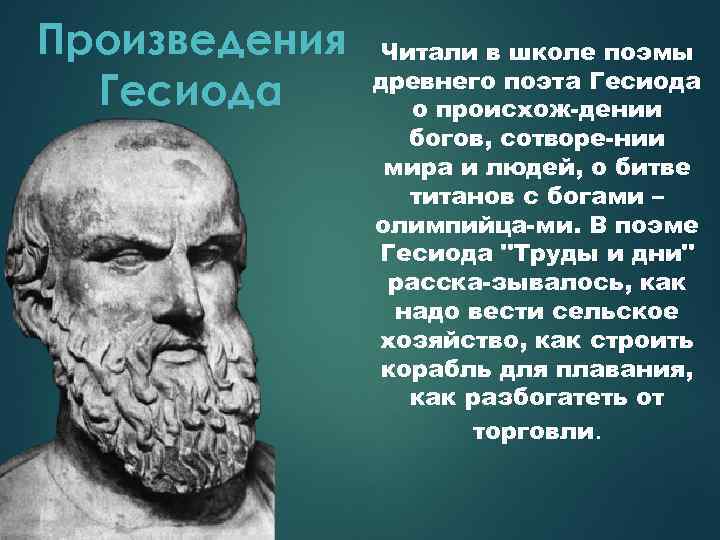 Произведения Гесиода

Читали в школе поэмы древнего поэта Гесиода о происхож-дении богов, сотворе-нии мира и людей, о битве титанов с богами – олимпийца-ми. В поэме Гесиода "Труды и дни" расска-зывалось, как надо вести сельское хозяйство, как строить корабль для плавания, как разбогатеть от торговли.